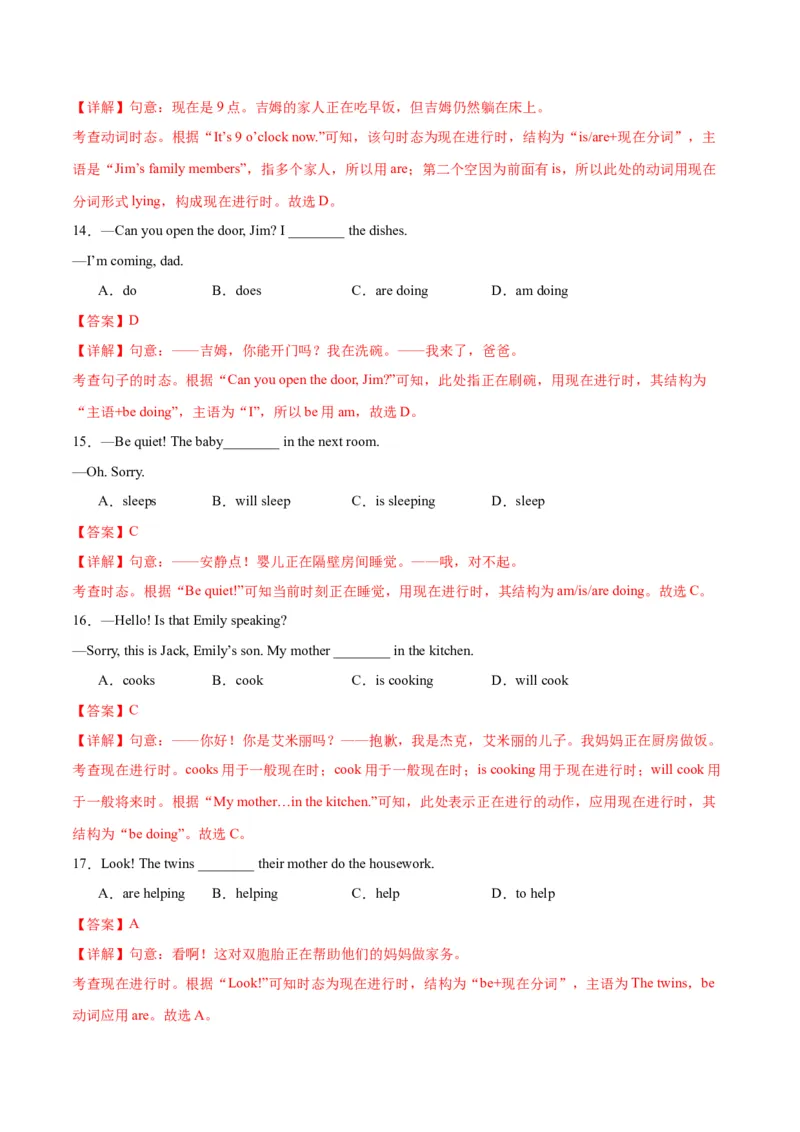 【详解】句意：现在是 9 点。吉姆的家人正在吃早饭，但吉姆仍然躺在床上。

考查动词时态。根据“It’s 9 o’clock now.”可知，该句时态为现在进行时，结构为“is/are+现在分词”，主语是“Jim’s family members”，指多个家人，所以用 are；第二个空因为前面有 is，所以此处的动词用现在分词形式 lying，构成现在进行时。故选 D。

14．—Can you open the door, Jim? I ________ the dishes.

—I’m coming, dad.

A．do B．does C．are doing D．am doing

【答案】D

【详解】句意：——吉姆，你能开门吗？我在洗碗。——我来了，爸爸。

考查句子的时态。根据“Can you open the door, Jim?”可知，此处指正在刷碗，用现在进行时，其结构为“主语+be doing”，主语为“I”，所以 be 用 am，故选 D。

15．—Be quiet! The baby________ in the next room.

—Oh. Sorry.

A．sleeps B．will sleep C．is sleeping D．sleep

【答案】C

【详解】句意：——安静点！婴儿正在隔壁房间睡觉。——哦，对不起。

考查时态。根据“Be quiet!”可知当前时刻正在睡觉，用现在进行时，其结构为 am/is/are doing。故选 C。

16．—Hello! Is that Emily speaking?

—Sorry, this is Jack, Emily’s son. My mother ________ in the kitchen.

A．cooks B．cook C．is cooking D．will cook

【答案】C

【详解】句意：——你好！你是艾米丽吗？——抱歉，我是杰克，艾米丽的儿子。我妈妈正在厨房做饭。

考查现在进行时。cooks 用于一般现在时；cook 用于一般现在时；is cooking 用于现在进行时；will cook 用于一般将来时。根据“My mother…in the kitchen.”可知，此处表示正在进行的动作，应用现在进行时，其结构为“be doing”。故选 C。

17．Look! The twins ________ their mother do the housework.

A．are helping B．helping C．help D．to help

【答案】A

【详解】句意：看啊！这对双胞胎正在帮助他们的妈妈做家务。

考查现在进行时。根据“Look!”可知时态为现在进行时，结构为“be+现在分词”，主语为 The twins，be 动词应用 are。故选 A。